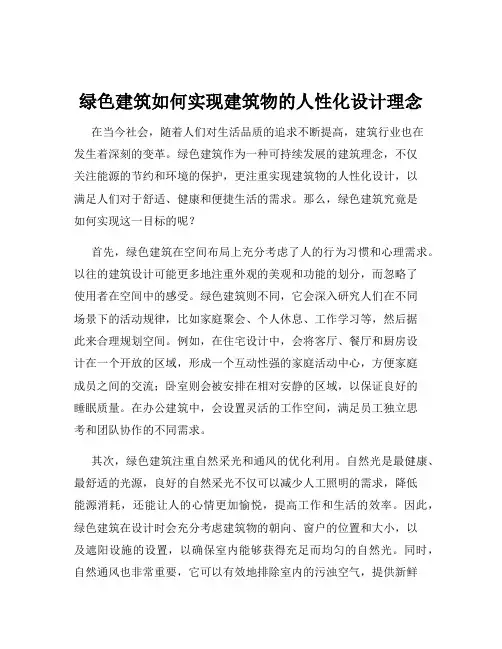 绿色建筑如何实现建筑物的人性化设计理念

在当今社会，随着人们对生活品质的追求不断提高，建筑行业也在发生着深刻的变革。绿色建筑作为一种可持续发展的建筑理念，不仅关注能源的节约和环境的保护，更注重实现建筑物的人性化设计，以满足人们对于舒适、健康和便捷生活的需求。那么，绿色建筑究竟是如何实现这一目标的呢？

首先，绿色建筑在空间布局上充分考虑了人的行为习惯和心理需求。以往的建筑设计可能更多地注重外观的美观和功能的划分，而忽略了使用者在空间中的感受。绿色建筑则不同，它会深入研究人们在不同场景下的活动规律，比如家庭聚会、个人休息、工作学习等，然后据此来合理规划空间。例如，在住宅设计中，会将客厅、餐厅和厨房设计在一个开放的区域，形成一个互动性强的家庭活动中心，方便家庭成员之间的交流；卧室则会被安排在相对安静的区域，以保证良好的睡眠质量。在办公建筑中，会设置灵活的工作空间，满足员工独立思考和团队协作的不同需求。

其次，绿色建筑注重自然采光和通风的优化利用。自然光是最健康、最舒适的光源，良好的自然采光不仅可以减少人工照明的需求，降低能源消耗，还能让人的心情更加愉悦，提高工作和生活的效率。因此，绿色建筑在设计时会充分考虑建筑物的朝向、窗户的位置和大小，以及遮阳设施的设置，以确保室内能够获得充足而均匀的自然光。同时，自然通风也非常重要，它可以有效地排除室内的污浊空气，提供新鲜